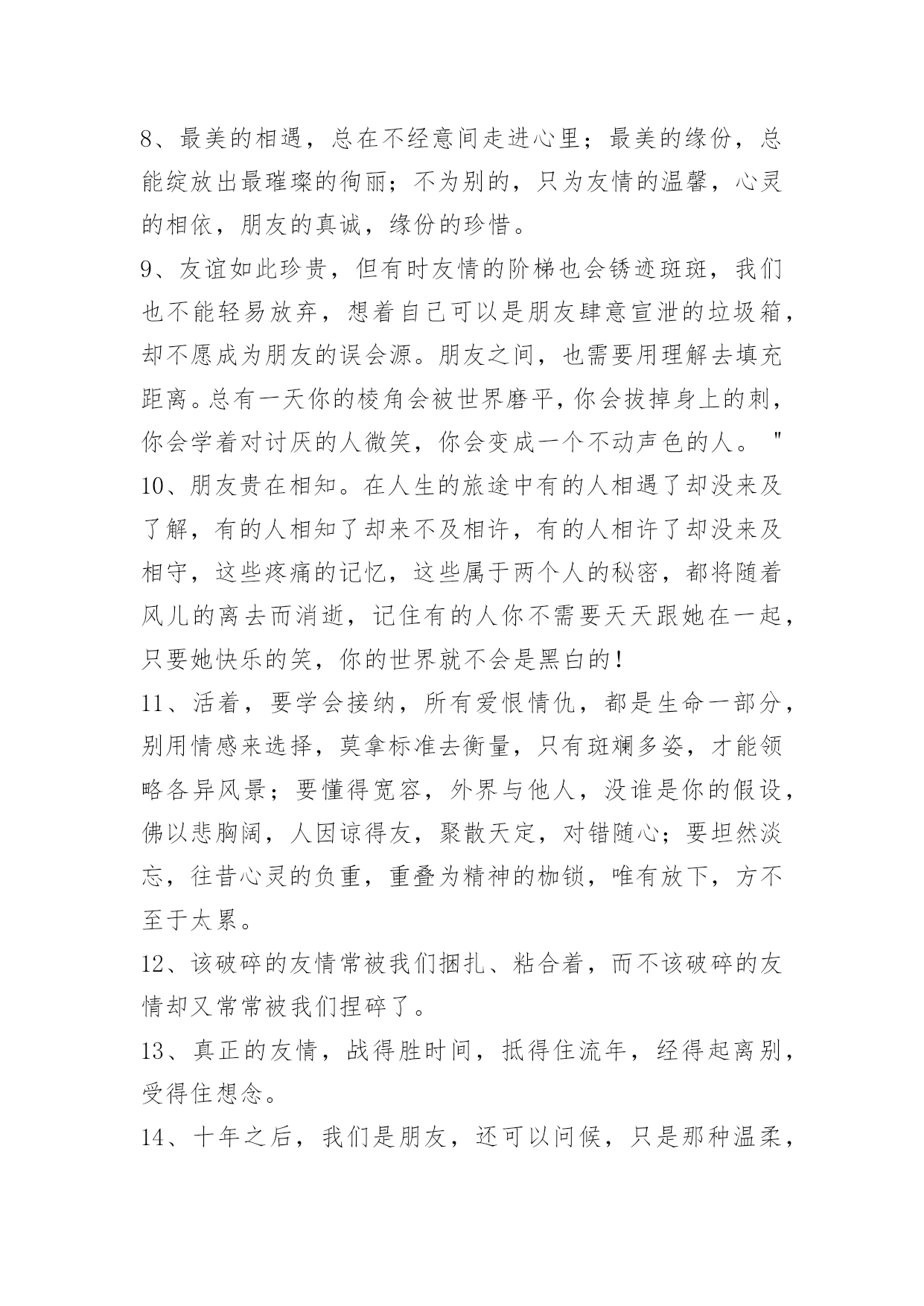 8、最美的相遇，总在不经意间走进心里；最美的缘份，总能绽放出最璀璨的徇丽；不为别的，只为友情的温馨，心灵的相依，朋友的真诚，缘份的珍惜。

9、友谊如此珍贵，但有时友情的阶梯也会锈迹斑斑，我们也不能轻易放弃，想着自己可以是朋友肆意宣泄的垃圾箱，却不愿成为朋友的误会源。朋友之间，也需要用理解去填充距离。总有一天你的棱角会被世界磨平，你会拔掉身上的刺，你会学着对讨厌的人微笑，你会变成一个不动声色的人。"

10、朋友贵在相知。在人生的旅途中有的人相遇了却没来及了解，有的人相知了却来不及相许，有的人相许了却没来及相守，这些疼痛的记忆，这些属于两个人的秘密，都将随着风儿的离去而消逝，记住有的人你不需要天天跟她在一起，只要她快乐的笑，你的世界就不会是黑白的！

11、活着，要学会接纳，所有爱恨情仇，都是生命一部分，别用情感来选择，莫拿标准去衡量，只有斑斓多姿，才能领略各异风景；要懂得宽容，外界与他人，没谁是你的假设，佛以悲胸阔，人因谅得友，聚散天定，对错随心；要坦然淡忘，往昔心灵的负重，重叠为精神的枷锁，唯有放下，方不至于太累。

12、该破碎的友情常被我们捆扎、粘合着，而不该破碎的友情却又常常被我们捏碎了。

13、真正的友情，战得胜时间，抵得住流年，经得起离别，受得住想念。

14、十年之后，我们是朋友，还可以问候，只是那种温柔，